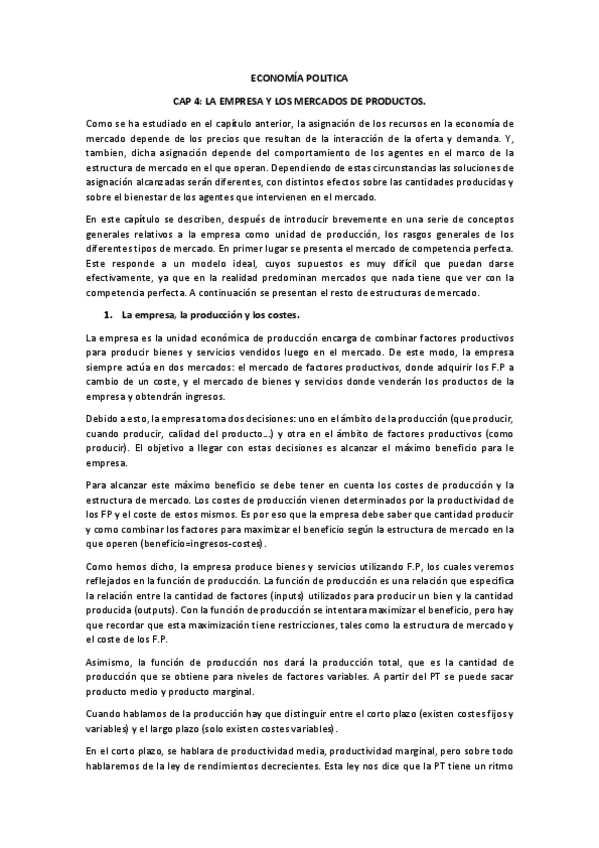 ECONOMÍA POLITICA

CAP 4: LA EMPRESA Y LOS MERCADOS DE PRODUCTOS.

Como se ha estudiado en el capítulo anterior, la asignación de los recursos en la economía de mercado depende de los precios que resultan de la interacción de la oferta y demanda. Y, tambien, dicha asignación depende del comportamiento de los agentes en el marco de la estructura de mercado en el que operan. Dependiendo de estas circunstancias las soluciones de asignación alcanzadas serán diferentes, con distintos efectos sobre las cantidades producidas y sobre el bienestar de los agentes que intervienen en el mercado.

En este capítulo se describen, después de introducir brevemente en una serie de conceptos generales relativos a la empresa como unidad de producción, los rasgos generales de los diferentes tipos de mercado. En primer lugar se presenta el mercado de competencia perfecta. Este responde a un modelo ideal, cuyos supuestos es muy difícil que puedan darse efectivamente, ya que en la realidad predominan mercados que nada tiene que ver con la competencia perfecta. A continuación se presentan el resto de estructuras de mercado.

1. La empresa, la producción y los costes.

La empresa es la unidad económica de producción encarga de combinar factores productivos para producir bienes y servicios vendidos luego en el mercado. De este modo, la empresa siempre actúa en dos mercados: el mercado de factores productivos, donde adquirir los F.P a cambio de un coste, y el mercado de bienes y servicios donde venderán los productos de la empresa y obtendrán ingresos.

Debido a esto, la empresa toma dos decisiones: uno en el ámbito de la producción (que producir, cuando producir, calidad del producto…) y otra en el ámbito de factores productivos (como producir). El objetivo a llegar con estas decisiones es alcanzar el máximo beneficio para le empresa.

Para alcanzar este máximo beneficio se debe tener en cuenta los costes de producción y la estructura de mercado. Los costes de producción vienen determinados por la productividad de los FP y el coste de estos mismos. Es por eso que la empresa debe saber que cantidad producir y como combinar los factores para maximizar el beneficio según la estructura de mercado en la que operen (beneficio=ingresos-costes).

Como hemos dicho, la empresa produce bienes y servicios utilizando F.P, los cuales veremos reflejados en la función de producción. La función de producción es una relación que especifica la relación entre la cantidad de factores (inputs) utilizados para producir un bien y la cantidad producida (outputs). Con la función de producción se intentara maximizar el beneficio, pero hay que recordar que esta maximización tiene restricciones, tales como la estructura de mercado y el coste de los F.P.

Asimismo, la función de producción nos dará la producción total, que es la cantidad de producción que se obtiene para niveles de factores variables. A partir del PT se puede sacar producto medio y producto marginal.

Cuando hablamos de la producción hay que distinguir entre el corto plazo (existen costes fijos y variables) y el largo plazo (solo existen costes variables).

En el corto plazo, se hablara de productividad media, productividad marginal, pero sobre todo hablaremos de la ley de rendimientos decrecientes. Esta ley nos dice que la PT tiene un ritmo